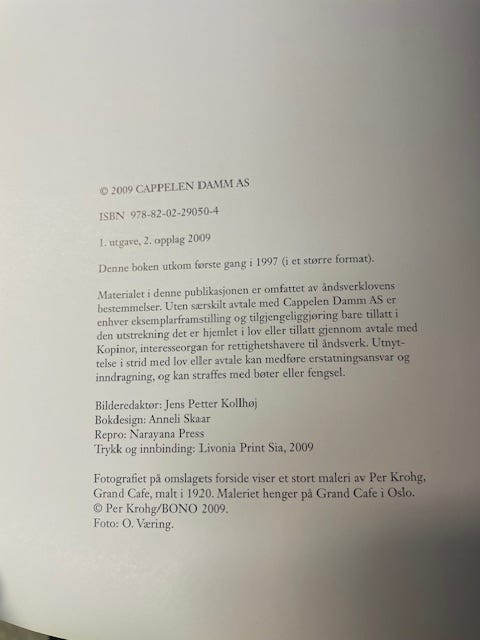 © 2009 CAPPELEN DAMM AS

ISBN 978-82-02-29050-4

1. utgave, 2. opplag 2009

Denne boken utkom første gang i 1997 (i et større format).

Materialet i denne publikasjonen er omfattet av åndsverklovens bestemmelser. Uten særskilt avtale med Cappelen Damm AS er enhver eksemplarframstilling og tilgjengeliggjøring bare tillatt i den utstrekning det er hjemlet i lov eller tillatt gjennom avtale med Kopinor, interesseorgan for rettighetshavere til åndsverk. Utnyttelse i strid med lov eller avtale kan medføre erstatningsansvar og inndragning, og kan straffes med bøter eller fengsel.

Bilderedaktør: Jens Petter Kollhøj
Bokdesign: Anneli Skaar
Repro: Narayana Press
Trykk og innbinding: Livonia Print Sia, 2009

Fotografiet på omslagets forside viser et stort maleri av Per Krohg, Grand Cafe, malt i 1920. Maleriet henger på Grand Cafe i Oslo.
© Per Krohg/BONO 2009.
Foto: O. Væring.